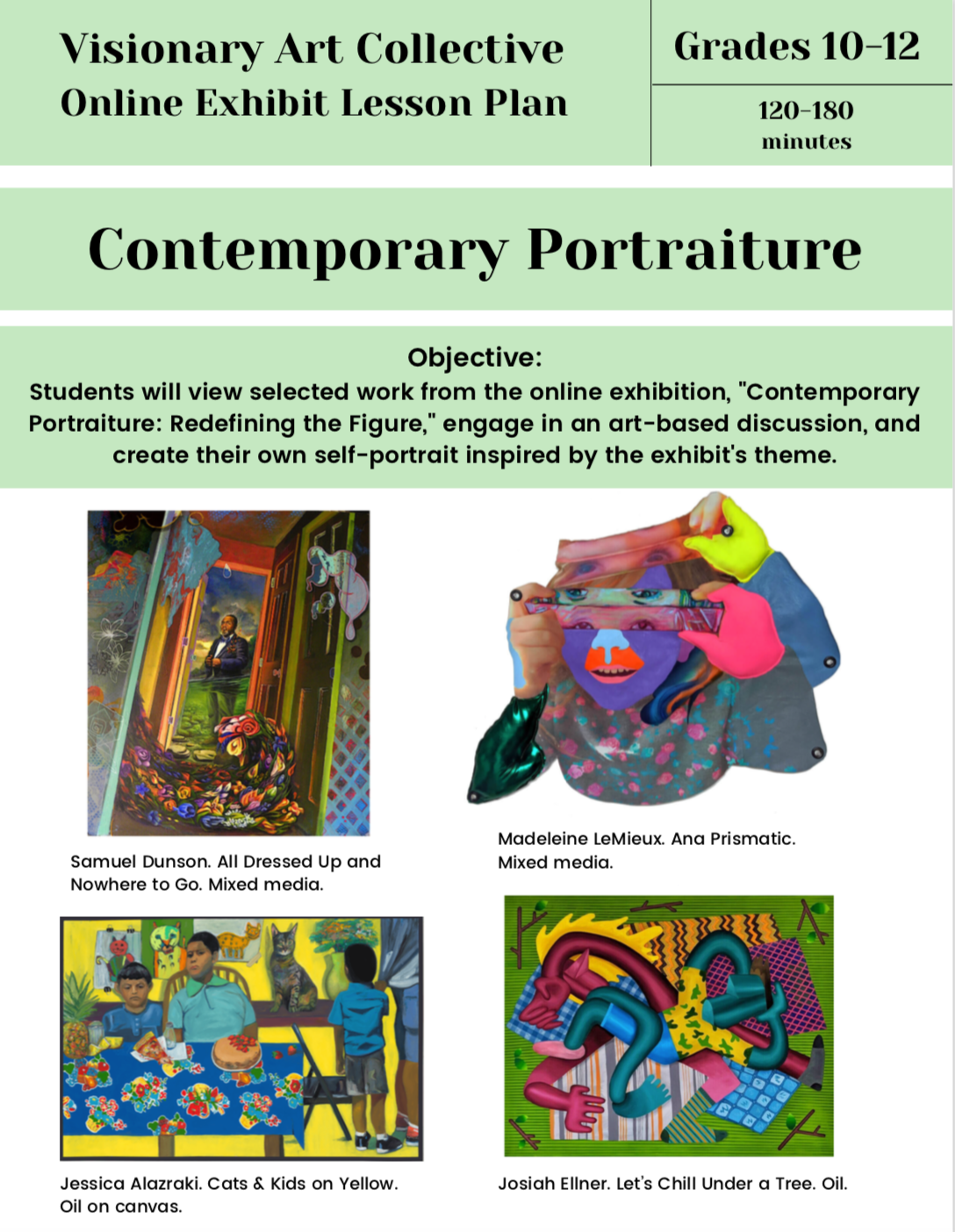 Visionary Art Collective
Online Exhibit Lesson Plan

Grades 10-12

120-180 minutes

Contemporary Portraiture

Objective:
Students will view selected work from the online exhibition, "Contemporary Portraiture: Redefining the Figure," engage in an art-based discussion, and create their own self-portrait inspired by the exhibit's theme.

Samuel Dunson. All Dressed Up and Nowhere to Go. Mixed media.

Madeleine LeMieux. Ana Prismatic. Mixed media.

Jessica Alazraki. Cats & Kids on Yellow. Oil on canvas.

Josiah Ellner. Let's Chill Under a Tree. Oil.